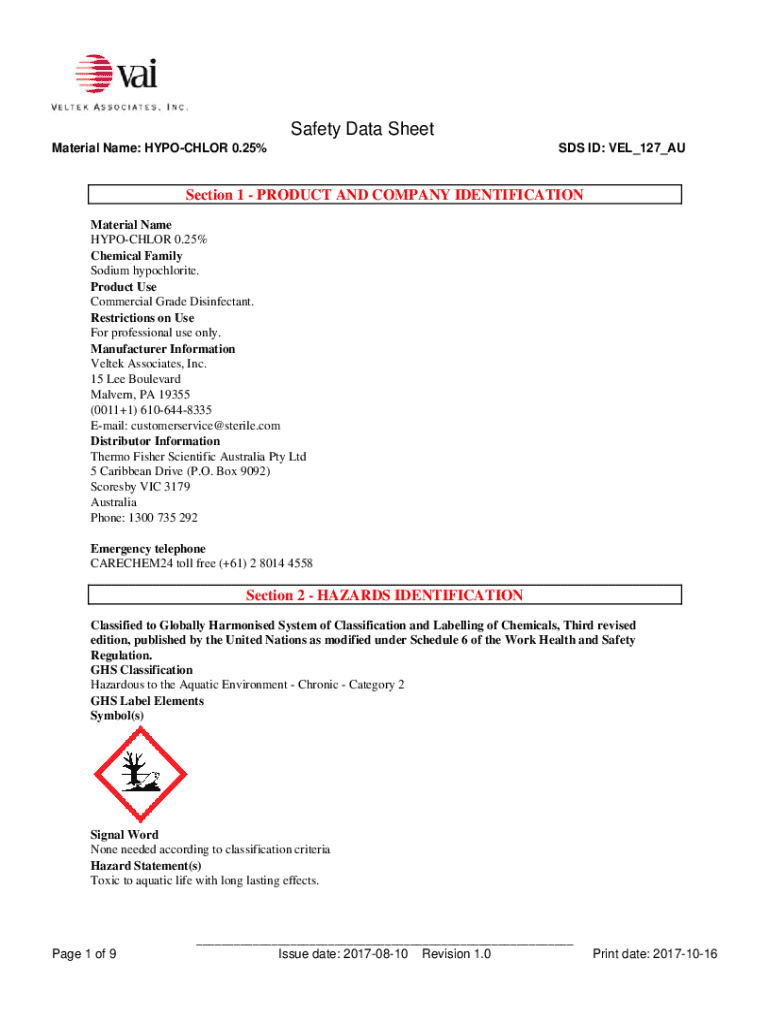 vai
VELTEK ASSOCIATES, INC.

Safety Data Sheet

Material Name: HYPO-CHLOR 0.25%

SDS ID: VEL_127_AU

Section 1 - PRODUCT AND COMPANY IDENTIFICATION

Material Name
HYPO-CHLOR 0.25%
Chemical Family
Sodium hypochlorite.
Product Use
Commercial Grade Disinfectant.
Restrictions on Use
For professional use only.
Manufacturer Information
Veltek Associates, Inc.
15 Lee Boulevard
Malvern, PA 19355
(0011+1) 610-644-8335
E-mail: customerservice@sterile.com
Distributor Information
Thermo Fisher Scientific Australia Pty Ltd
5 Caribbean Drive (P.O. Box 9092)
Scoresby VIC 3179
Australia
Phone: 1300 735 292

Emergency telephone
CARECHEM24 toll free (+61) 2 8014 4558

Section 2 - HAZARDS IDENTIFICATION

Classified to Globally Harmonised System of Classification and Labelling of Chemicals, Third revised edition, published by the United Nations as modified under Schedule 6 of the Work Health and Safety Regulation.
GHS Classification
Hazardous to the Aquatic Environment - Chronic - Category 2
GHS Label Elements
Symbol(s)

Signal Word
None needed according to classification criteria
Hazard Statement(s)
Toxic to aquatic life with long lasting effects.

Page 1 of 9

Issue date: 2017-08-10 Revision 1.0

Print date: 2017-10-16